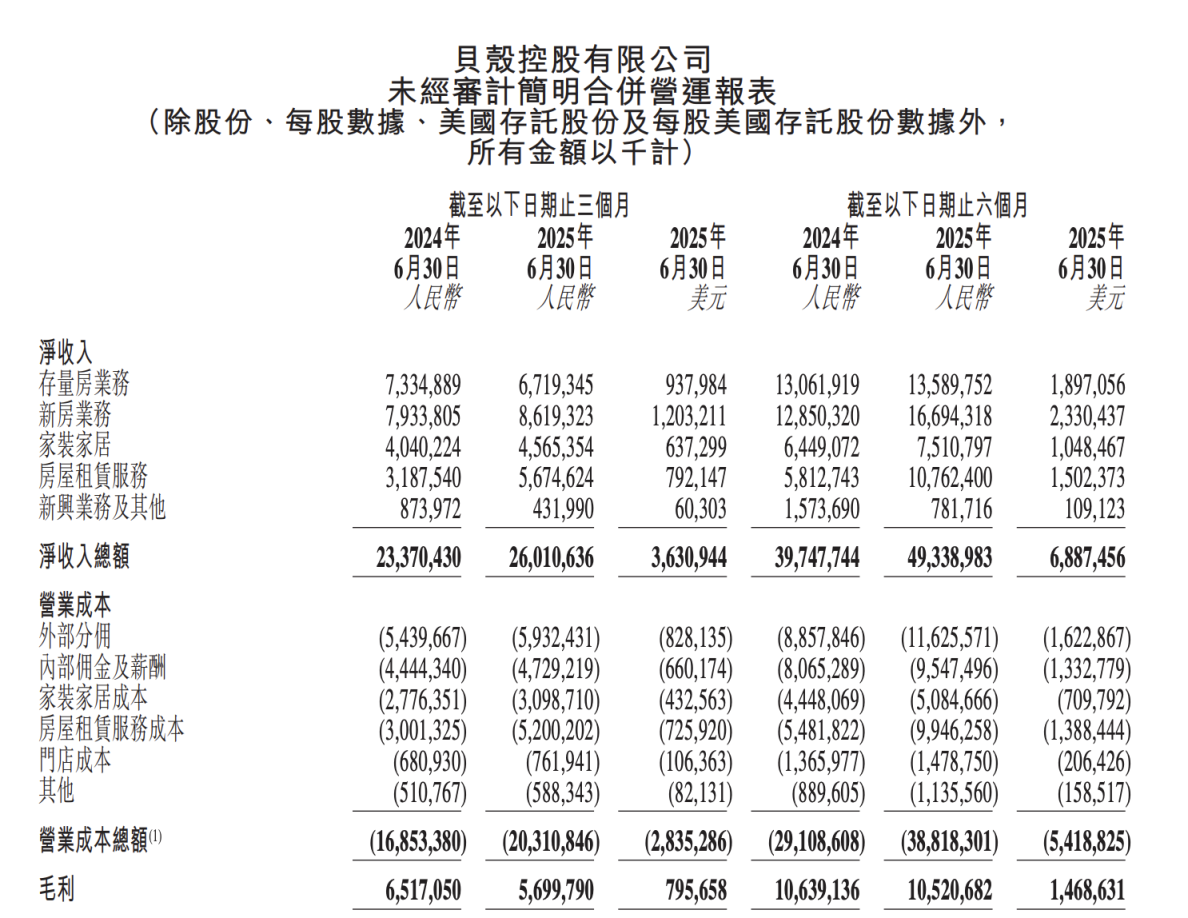 貝殼控股有限公司
未經審計簡明合併營運報表
（除股份、每股數據、美國存託股份及每股美國存託股份數據外，所有金額以千計）

| | 截至以下日期止三個月 | | | 截至以下日期止六個月 | | |
|---|---|---|---|---|---|---|
| | 2024年 6月30日 人民幣 | 2025年 6月30日 人民幣 | 2025年 6月30日 美元 | 2024年 6月30日 人民幣 | 2025年 6月30日 人民幣 | 2025年 6月30日 美元 |
| 淨收入 | | | | | | |
| 存量房業務 | 7,334,889 | 6,719,345 | 937,984 | 13,061,919 | 13,589,752 | 1,897,056 |
| 新房業務 | 7,933,805 | 8,619,323 | 1,203,211 | 12,850,320 | 16,694,318 | 2,330,437 |
| 家裝家居 | 4,040,224 | 4,565,354 | 637,299 | 6,449,072 | 7,510,797 | 1,048,467 |
| 房屋租賃服務 | 3,187,540 | 5,674,624 | 792,147 | 5,812,743 | 10,762,400 | 1,502,373 |
| 新興業務及其他 | 873,972 | 431,990 | 60,303 | 1,573,690 | 781,716 | 109,123 |
| 淨收入總額 | 23,370,430 | 26,010,636 | 3,630,944 | 39,747,744 | 49,338,983 | 6,887,456 |
| 營業成本 | | | | | | |
| 外部分佣 | (5,439,667) | (5,932,431) | (828,135) | (8,857,846) | (11,625,571) | (1,622,867) |
| 內部佣金及薪酬 | (4,444,340) | (4,729,219) | (660,174) | (8,065,289) | (9,547,496) | (1,332,779) |
| 家裝家居成本 | (2,776,351) | (3,098,710) | (432,563) | (4,448,069) | (5,084,666) | (709,792) |
| 房屋租賃服務成本 | (3,001,325) | (5,200,202) | (725,920) | (5,481,822) | (9,946,258) | (1,388,444) |
| 門店成本 | (680,930) | (761,941) | (106,363) | (1,365,977) | (1,478,750) | (206,426) |
| 其他 | (510,767) | (588,343) | (82,131) | (889,605) | (1,135,560) | (158,517) |
| 營業成本總額$^{(1)}$ | (16,853,380) | (20,310,846) | (2,835,286) | (29,108,608) | (38,818,301) | (5,418,825) |
| 毛利 | 6,517,050 | 5,699,790 | 795,658 | 10,639,136 | 10,520,682 | 1,468,631 |